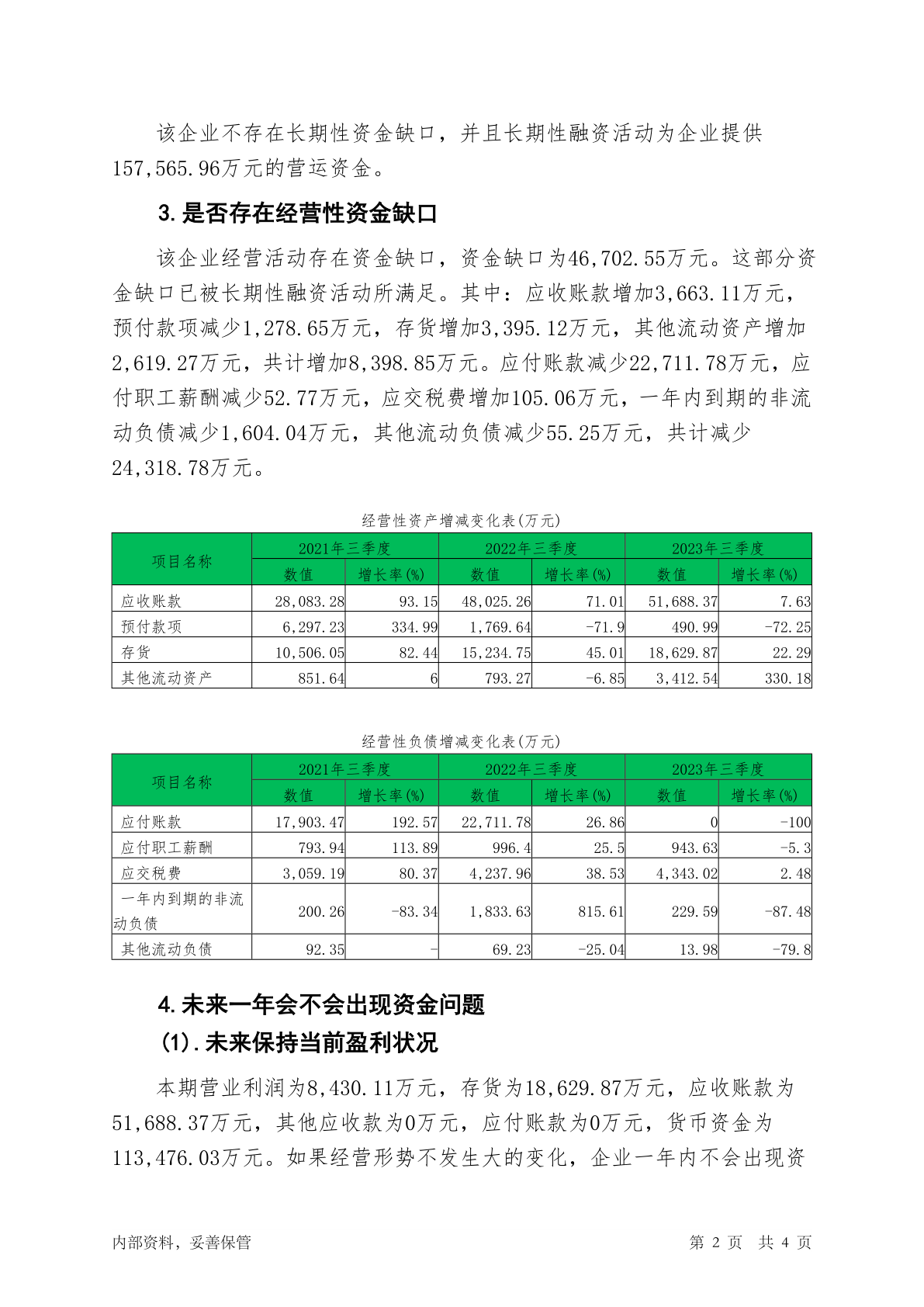 该企业不存在长期性资金缺口，并且长期性融资活动为企业提供157,565.96万元的营运资金。

3.是否存在经营性资金缺口

该企业经营活动存在资金缺口，资金缺口为46,702.55万元。这部分资金缺口已被长期性融资活动所满足。其中：应收账款增加3,663.11万元，预付款项减少1,278.65万元，存货增加3,395.12万元，其他流动资产增加2,619.27万元，共计增加8,398.85万元。应付账款减少22,711.78万元，应付职工薪酬减少52.77万元，应交税费增加105.06万元，一年内到期的非流动负债减少1,604.04万元，其他流动负债减少55.25万元，共计减少24,318.78万元。

经营性资产增减变化表(万元)

| 项目名称 | 2021年三季度 数值 | 2021年三季度 增长率(%) | 2022年三季度 数值 | 2022年三季度 增长率(%) | 2023年三季度 数值 | 2023年三季度 增长率(%) |
|---|---|---|---|---|---|---|
| 应收账款 | 28,083.28 | 93.15 | 48,025.26 | 71.01 | 51,688.37 | 7.63 |
| 预付款项 | 6,297.23 | 334.99 | 1,769.64 | -71.9 | 490.99 | -72.25 |
| 存货 | 10,506.05 | 82.44 | 15,234.75 | 45.01 | 18,629.87 | 22.29 |
| 其他流动资产 | 851.64 | 6 | 793.27 | -6.85 | 3,412.54 | 330.18 |

经营性负债增减变化表(万元)

| 项目名称 | 2021年三季度 数值 | 2021年三季度 增长率(%) | 2022年三季度 数值 | 2022年三季度 增长率(%) | 2023年三季度 数值 | 2023年三季度 增长率(%) |
|---|---|---|---|---|---|---|
| 应付账款 | 17,903.47 | 192.57 | 22,711.78 | 26.86 | 0 | -100 |
| 应付职工薪酬 | 793.94 | 113.89 | 996.4 | 25.5 | 943.63 | -5.3 |
| 应交税费 | 3,059.19 | 80.37 | 4,237.96 | 38.53 | 4,343.02 | 2.48 |
| 一年内到期的非流动负债 | 200.26 | -83.34 | 1,833.63 | 815.61 | 229.59 | -87.48 |
| 其他流动负债 | 92.35 | - | 69.23 | -25.04 | 13.98 | -79.8 |

4.未来一年会不会出现资金问题

(1).未来保持当前盈利状况

本期营业利润为8,430.11万元，存货为18,629.87万元，应收账款为51,688.37万元，其他应收款为0万元，应付账款为0万元，货币资金为113,476.03万元。如果经营形势不发生大的变化，企业一年内不会出现资

内部资料，妥善保管 第 2 页 共 4 页